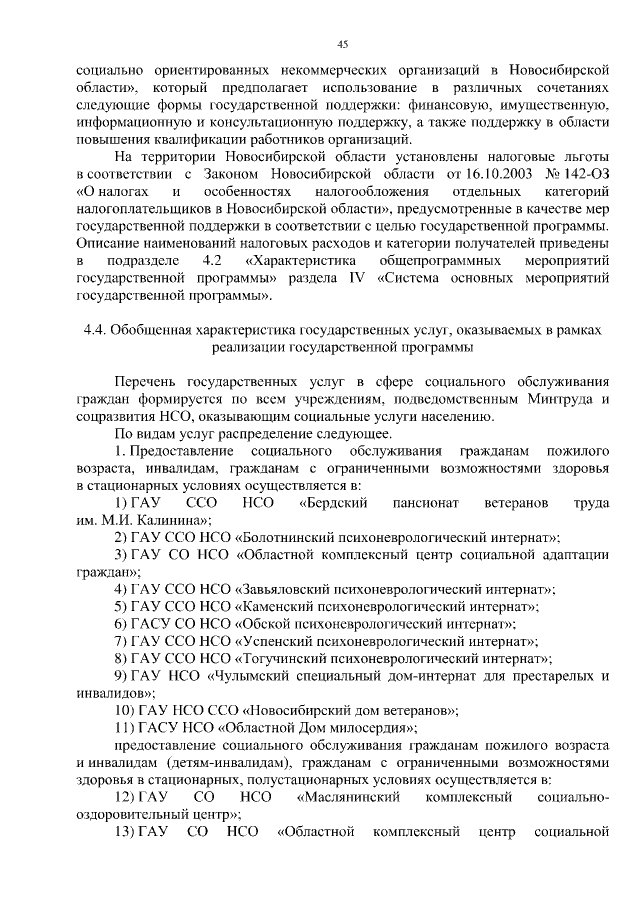 45

социально ориентированных некоммерческих организаций в Новосибирской области», который предполагает использование в различных сочетаниях следующие формы государственной поддержки: финансовую, имущественную, информационную и консультационную поддержку, а также поддержку в области повышения квалификации работников организаций.

На территории Новосибирской области установлены налоговые льготы в соответствии с Законом Новосибирской области от 16.10.2003 № 142-ОЗ «О налогах и особенностях налогообложения отдельных категорий налогоплательщиков в Новосибирской области», предусмотренные в качестве мер государственной поддержки в соответствии с целью государственной программы. Описание наименований налоговых расходов и категории получателей приведены в подразделе 4.2 «Характеристика общепрограммных мероприятий государственной программы» раздела IV «Система основных мероприятий государственной программы».

4.4. Обобщенная характеристика государственных услуг, оказываемых в рамках реализации государственной программы

Перечень государственных услуг в сфере социального обслуживания граждан формируется по всем учреждениям, подведомственным Минтруда и соцразвития НСО, оказывающим социальные услуги населению.

По видам услуг распределение следующее.

1. Предоставление социального обслуживания гражданам пожилого возраста, инвалидам, гражданам с ограниченными возможностями здоровья в стационарных условиях осуществляется в:

1) ГАУ ССО НСО «Бердский пансионат ветеранов труда им. М.И. Калинина»;

2) ГАУ ССО НСО «Болотнинский психоневрологический интернат»;

3) ГАУ СО НСО «Областной комплексный центр социальной адаптации граждан»;

4) ГАУ ССО НСО «Завьяловский психоневрологический интернат»;

5) ГАУ ССО НСО «Каменский психоневрологический интернат»;

6) ГАСУ СО НСО «Обской психоневрологический интернат»;

7) ГАУ ССО НСО «Успенский психоневрологический интернат»;

8) ГАУ ССО НСО «Тогучинский психоневрологический интернат»;

9) ГАУ НСО «Чулымский специальный дом-интернат для престарелых и инвалидов»;

10) ГАУ НСО ССО «Новосибирский дом ветеранов»;

11) ГАСУ НСО «Областной Дом милосердия»;

предоставление социального обслуживания гражданам пожилого возраста и инвалидам (детям-инвалидам), гражданам с ограниченными возможностями здоровья в стационарных, полустационарных условиях осуществляется в:

12) ГАУ СО НСО «Маслянинский комплексный социально-оздоровительный центр»;

13) ГАУ СО НСО «Областной комплексный центр социальной